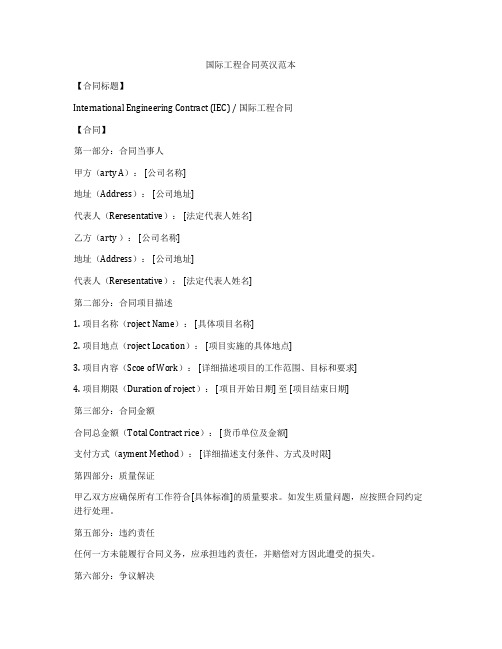 国际工程合同英汉范本

【合同标题】

International Engineering Contract (IEC) / 国际工程合同

【合同】

第一部分：合同当事人

甲方（arty A）：[公司名称]

地址（Address）：[公司地址]

代表人（Reresentative）：[法定代表人姓名]

乙方（arty ）：[公司名称]

地址（Address）：[公司地址]

代表人（Reresentative）：[法定代表人姓名]

第二部分：合同项目描述

1. 项目名称（roject Name）：[具体项目名称]

2. 项目地点（roject Location）：[项目实施的具体地点]

3. 项目内容（Scoe of Work）：[详细描述项目的工作范围、目标和要求]

4. 项目期限（Duration of roject）：[项目开始日期] 至 [项目结束日期]

第三部分：合同金额

合同总金额（Total Contract rice）：[货币单位及金额]

支付方式（ayment Method）：[详细描述支付条件、方式及时限]

第四部分：质量保证

甲乙双方应确保所有工作符合[具体标准]的质量要求。如发生质量问题，应按照合同约定进行处理。

第五部分：违约责任

任何一方未能履行合同义务，应承担违约责任，并赔偿对方因此遭受的损失。

第六部分：争议解决